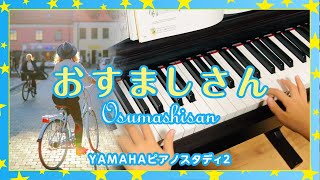 おすましさん

Osumashisan

YAMAHAピアノスタディ2